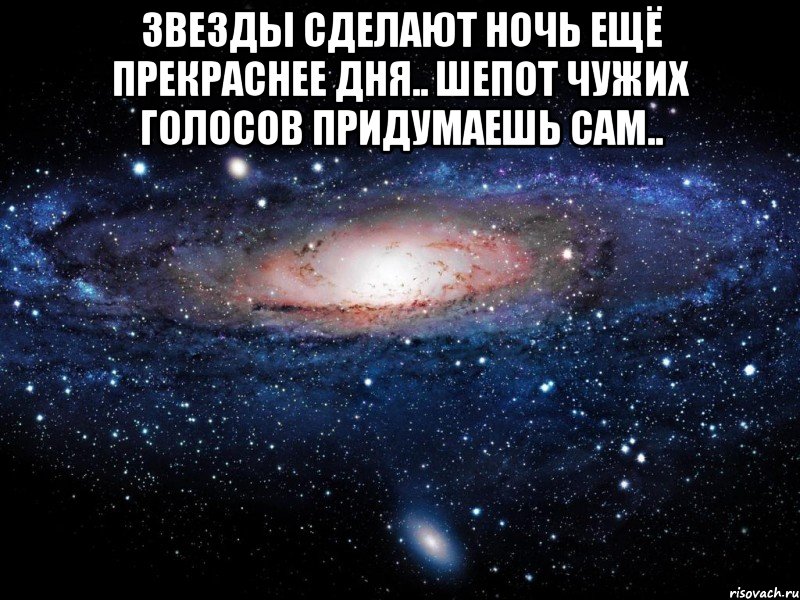 ЗВЕЗДЫ СДЕЛАЮТ НОЧЬ ЕЩЁ ПРЕКРАСНЕЕ ДНЯ.. ШЕПОТ ЧУЖИХ ГОЛОСОВ ПРИДУМАЕШЬ САМ..

risovach.ru